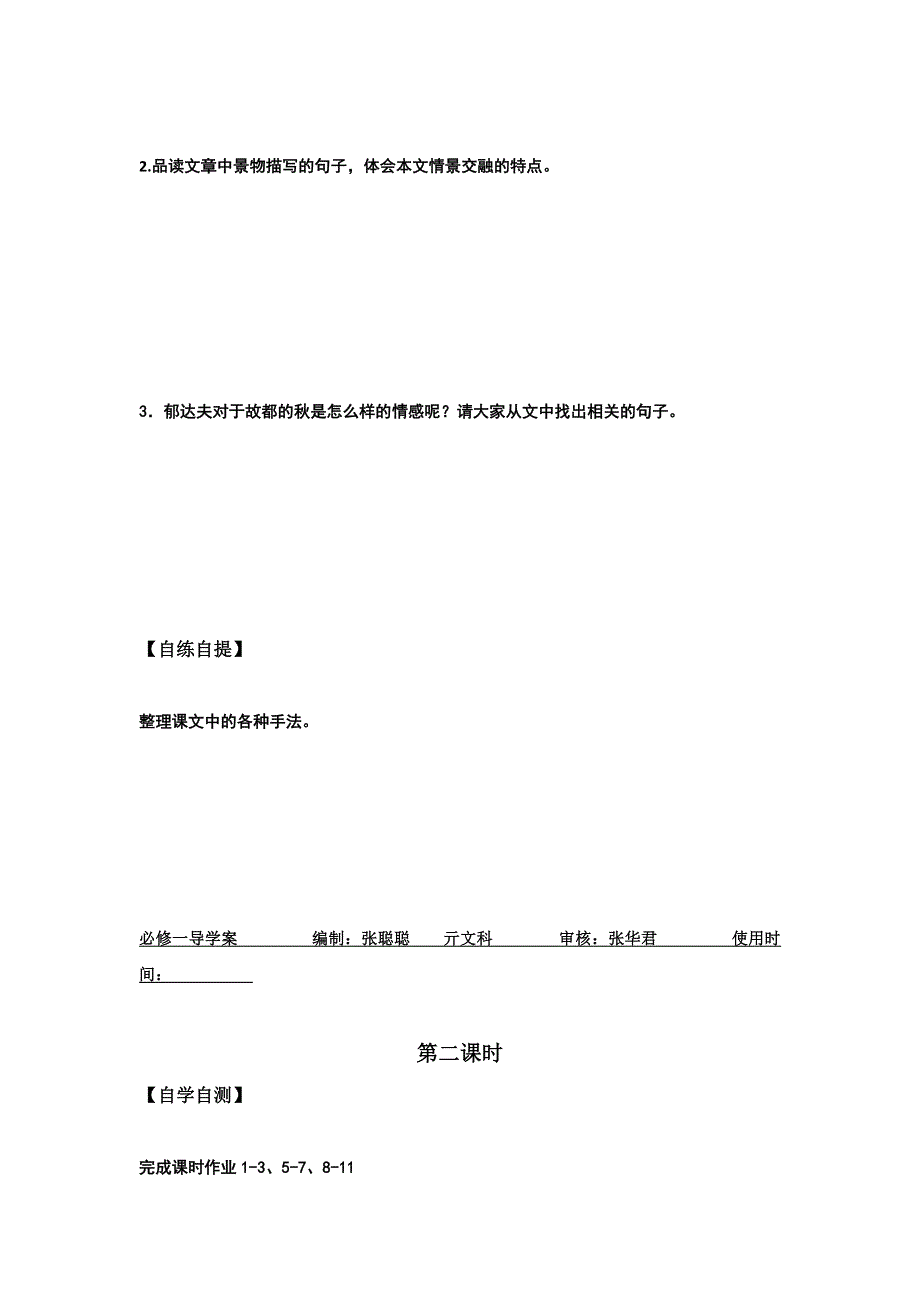 2.品读文章中景物描写的句子，体会本文情景交融的特点。

3．郁达夫对于故都的秋是怎么样的情感呢？请大家从文中找出相关的句子。

【自练自提】

整理课文中的各种手法。

必修一导学案　　　编制：张聪聪　亓文科　　审核：张华君　　　使用时间：

第二课时

【自学自测】

完成课时作业 1-3、5-7、8-11